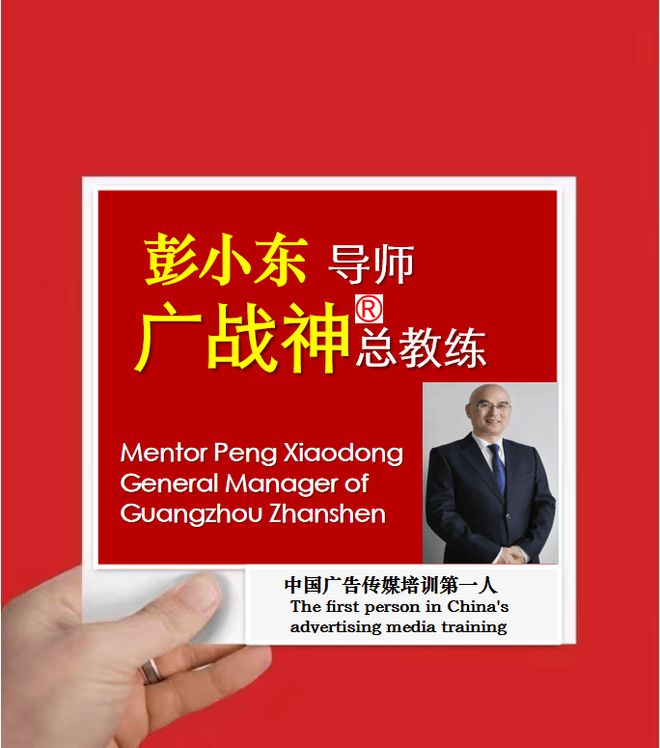 彭小东 导师
广战神® 总教练

Mentor Peng Xiaodong
General Manager of
Guangzhou Zhanshen

中国广告传媒培训第一人
The first person in China's advertising media training